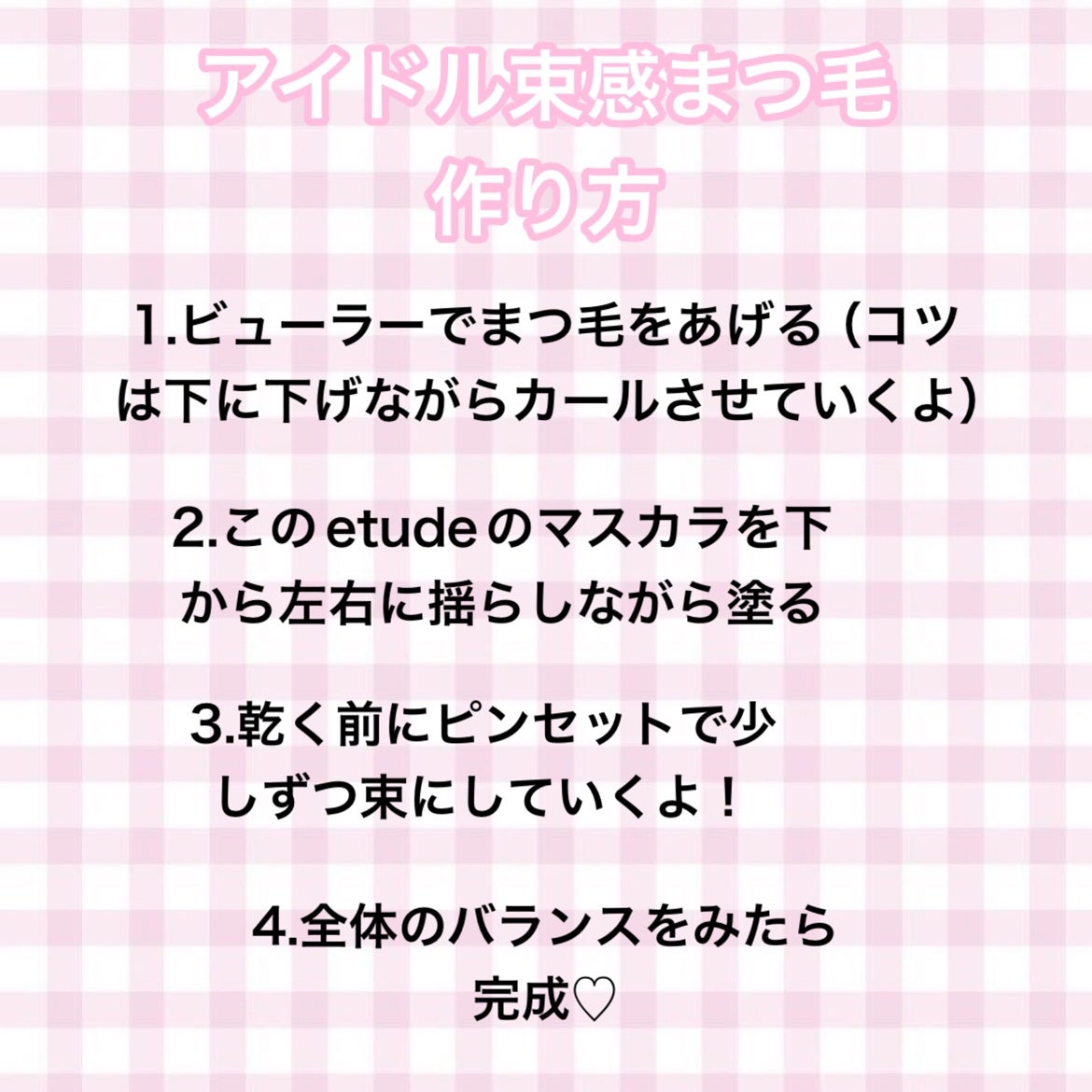 アイドル束感まつ毛
作り方

1.ビューラーでまつ毛をあげる（コツは下に下げながらカールさせていくよ）

2.このetudeのマスカラを下から左右に揺らしながら塗る

3.乾く前にピンセットで少しずつ束にしていくよ！

4.全体のバランスをみたら完成♡